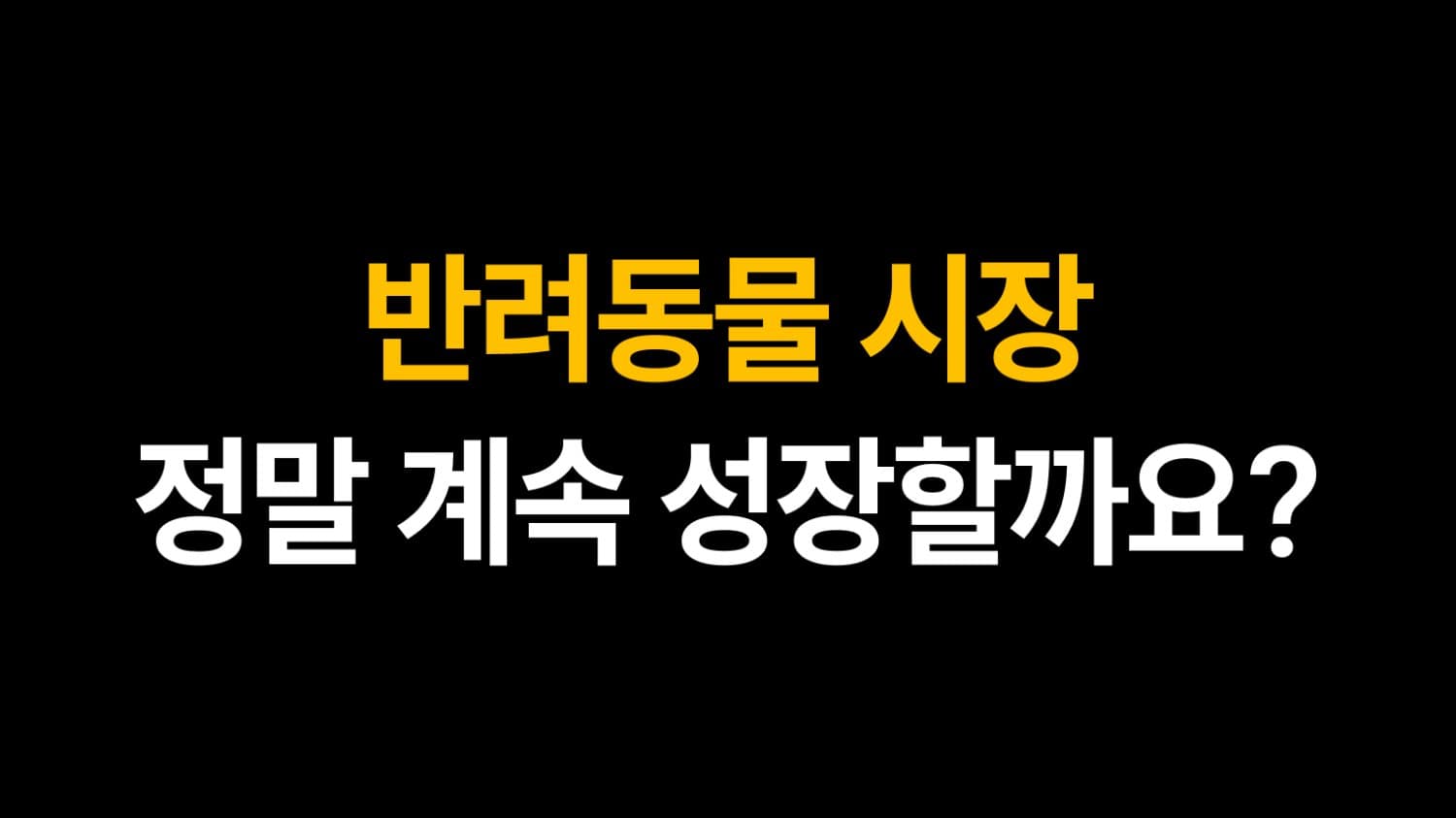 반려동물 시장
정말 계속 성장할까요?